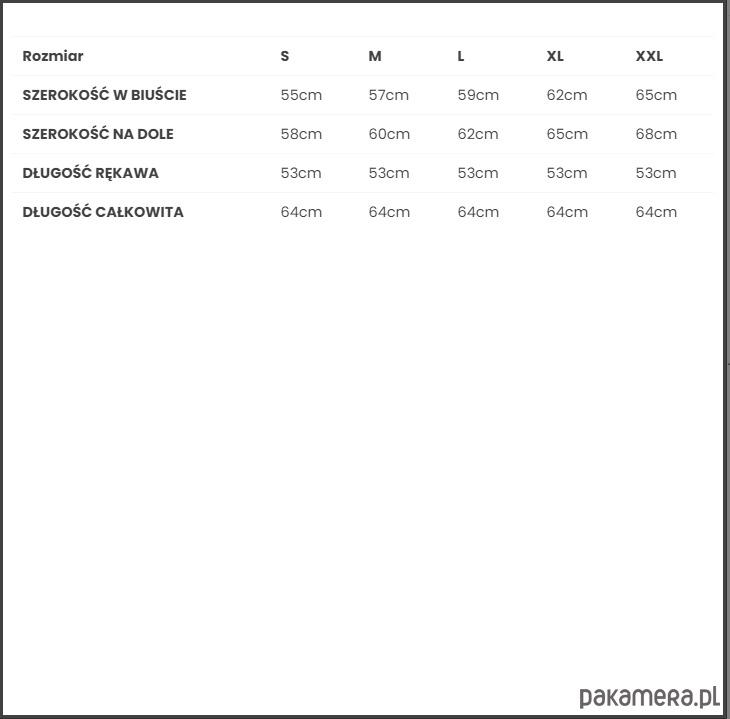 | Rozmiar | S | M | L | XL | XXL |
|---|---|---|---|---|---|
| SZEROKOŚĆ W BIUŚCIE | 55cm | 57cm | 59cm | 62cm | 65cm |
| SZEROKOŚĆ NA DOLE | 58cm | 60cm | 62cm | 65cm | 68cm |
| DŁUGOŚĆ RĘKAWA | 53cm | 53cm | 53cm | 53cm | 53cm |
| DŁUGOŚĆ CAŁKOWITA | 64cm | 64cm | 64cm | 64cm | 64cm |

pakamera.pl